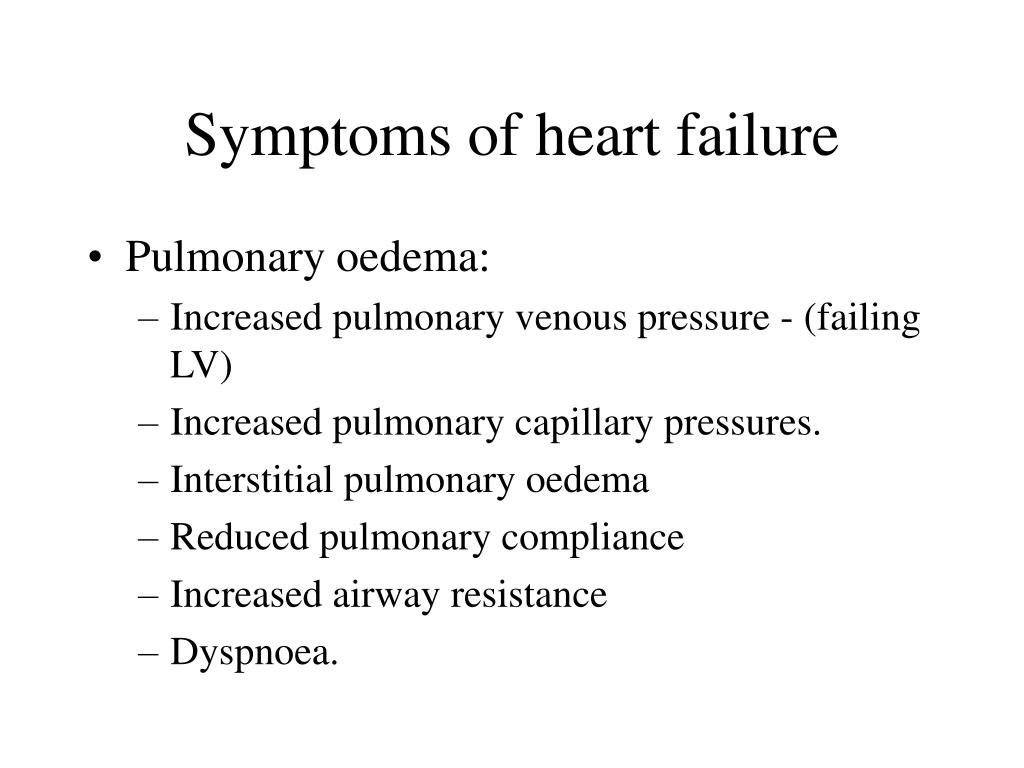 Symptoms of heart failure

• Pulmonary oedema:
– Increased pulmonary venous pressure - (failing LV)
– Increased pulmonary capillary pressures.
– Interstitial pulmonary oedema
– Reduced pulmonary compliance
– Increased airway resistance
– Dyspnoea.